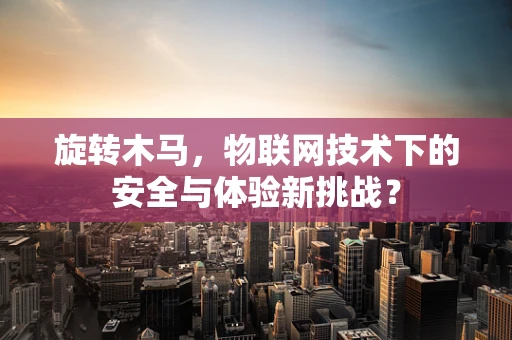 旋转木马，物联网技术下的安全与体验新挑战？